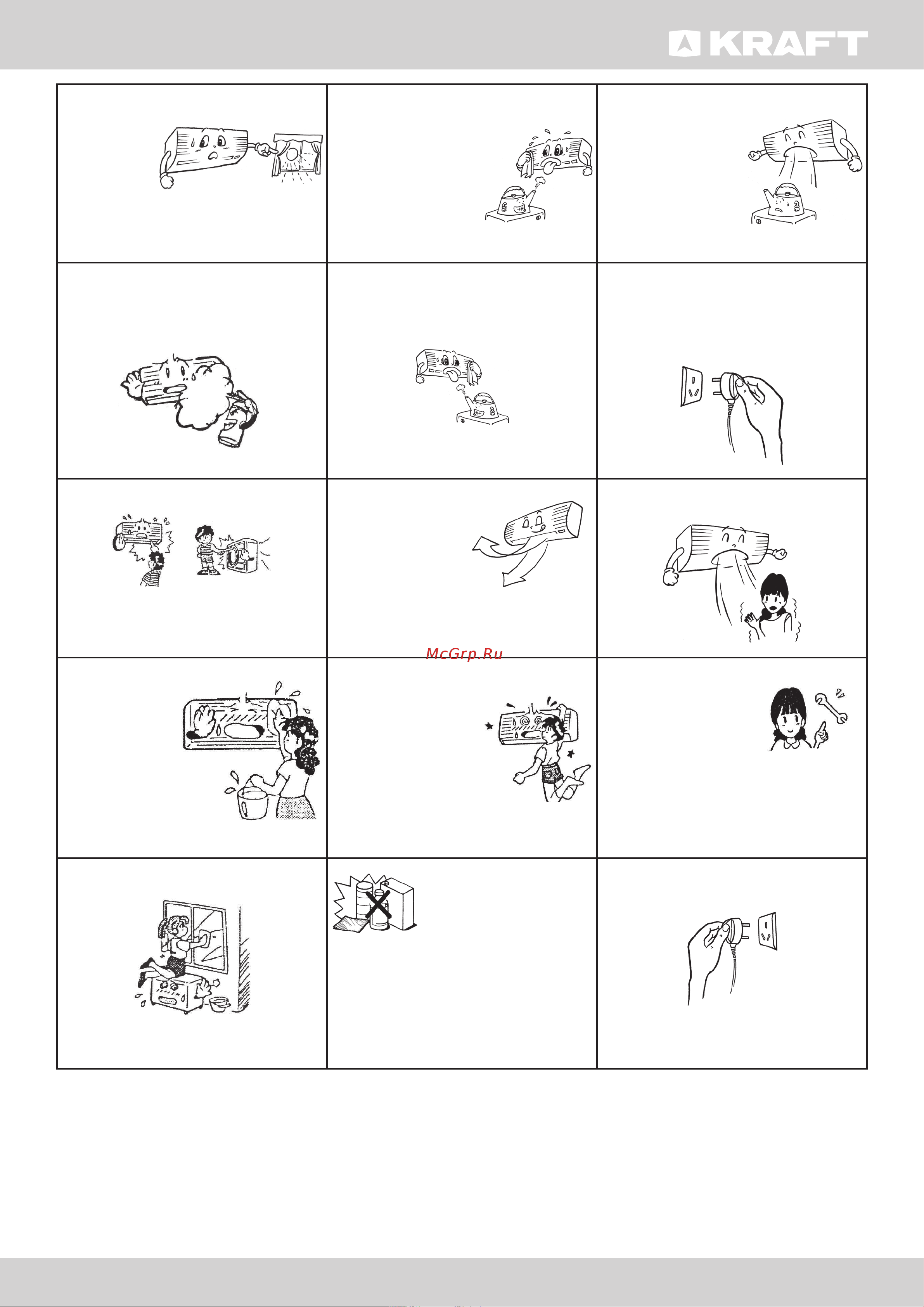 KRAFT

McGrp.Ru